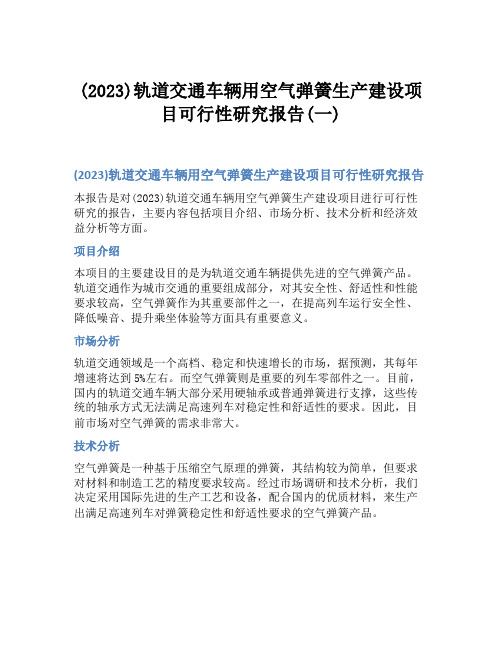 (2023)轨道交通车辆用空气弹簧生产建设项目可行性研究报告(一)

(2023)轨道交通车辆用空气弹簧生产建设项目可行性研究报告

本报告是对(2023)轨道交通车辆用空气弹簧生产建设项目进行可行性研究的报告，主要内容包括项目介绍、市场分析、技术分析和经济效益分析等方面。

项目介绍

本项目的主要建设目的是为轨道交通车辆提供先进的空气弹簧产品。轨道交通作为城市交通的重要组成部分，对其安全性、舒适性和性能要求较高，空气弹簧作为其重要部件之一，在提高列车运行安全性、降低噪音、提升乘坐体验等方面具有重要意义。

市场分析

轨道交通领域是一个高档、稳定和快速增长的市场，据预测，其每年增速将达到5%左右。而空气弹簧则是重要的列车零部件之一。目前，国内的轨道交通车辆大部分采用硬轴承或普通弹簧进行支撑，这些传统的轴承方式无法满足高速列车对稳定性和舒适性的要求。因此，目前市场对空气弹簧的需求非常大。

技术分析

空气弹簧是一种基于压缩空气原理的弹簧，其结构较为简单，但要求对材料和制造工艺的精度要求较高。经过市场调研和技术分析，我们决定采用国际先进的生产工艺和设备，配合国内的优质材料，来生产出满足高速列车对弹簧稳定性和舒适性要求的空气弹簧产品。